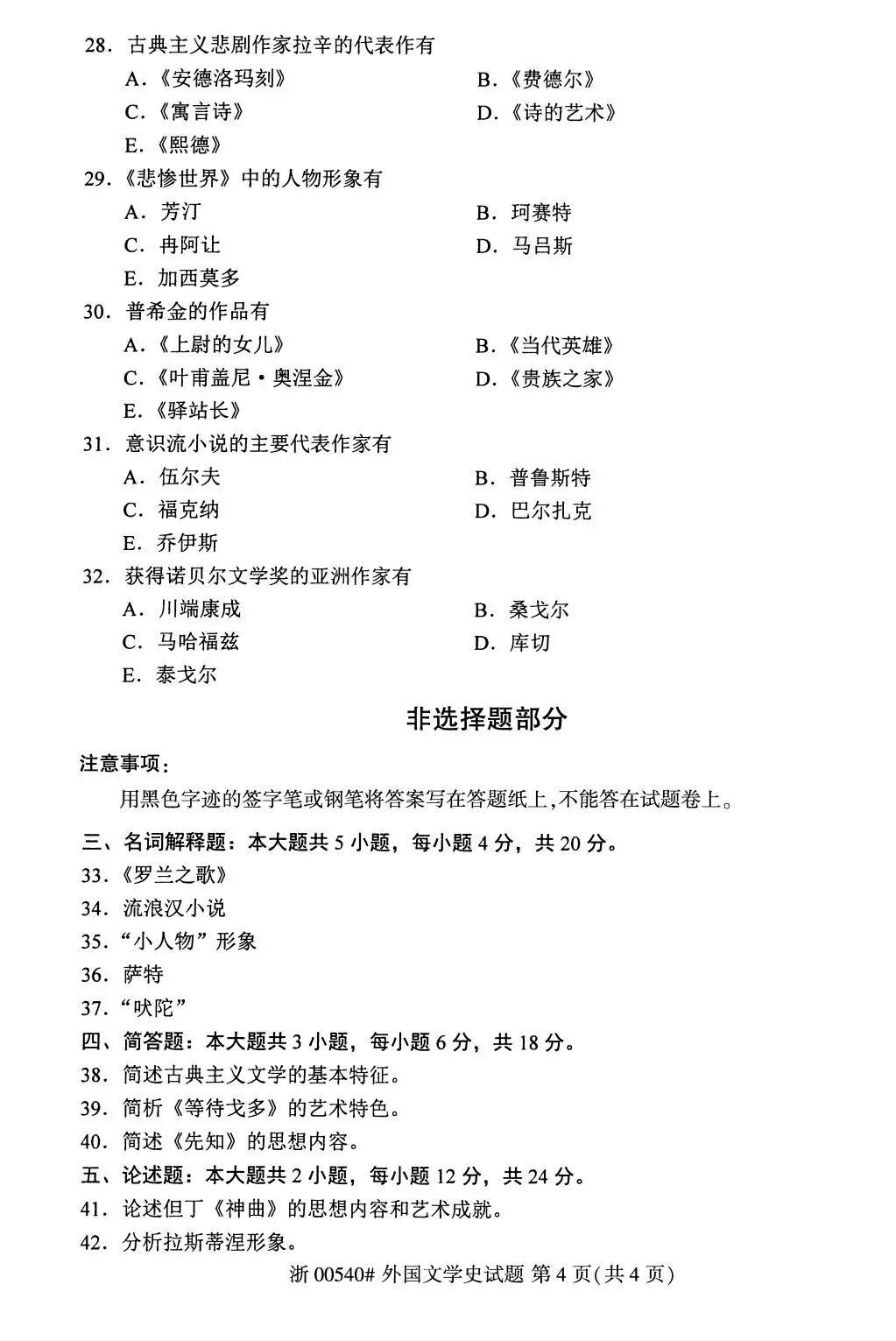 28.古典主义悲剧作家拉辛的代表作有
A.《安德洛玛刻》 B.《费德尔》
C.《寓言诗》 D.《诗的艺术》
E.《熙德》

29.《悲惨世界》中的人物形象有
A.芳汀 B.珂赛特
C.冉阿让 D.马吕斯
E.加西莫多

30.普希金的作品有
A.《上尉的女儿》 B.《当代英雄》
C.《叶甫盖尼·奥涅金》 D.《贵族之家》
E.《驿站长》

31.意识流小说的主要代表作家有
A.伍尔夫 B.普鲁斯特
C.福克纳 D.巴尔扎克
E.乔伊斯

32.获得诺贝尔文学奖的亚洲作家有
A.川端康成 B.桑戈尔
C.马哈福兹 D.库切
E.泰戈尔

非选择题部分

注意事项:

用黑色字迹的签字笔或钢笔将答案写在答题纸上,不能答在试题卷上。

三、名词解释题:本大题共5小题,每小题4分,共20分。

33.《罗兰之歌》

34.流浪汉小说

35.“小人物”形象

36.萨特

37.“吠陀”

四、简答题:本大题共3小题,每小题6分,共18分。

38.简述古典主义文学的基本特征。

39.简析《等待戈多》的艺术特色。

40.简述《先知》的思想内容。

五、论述题:本大题共2小题,每小题12分,共24分。

41.论述但丁《神曲》的思想内容和艺术成就。

42.分析拉斯蒂涅形象。

浙00540#外国文学史试题 第4页(共4页)